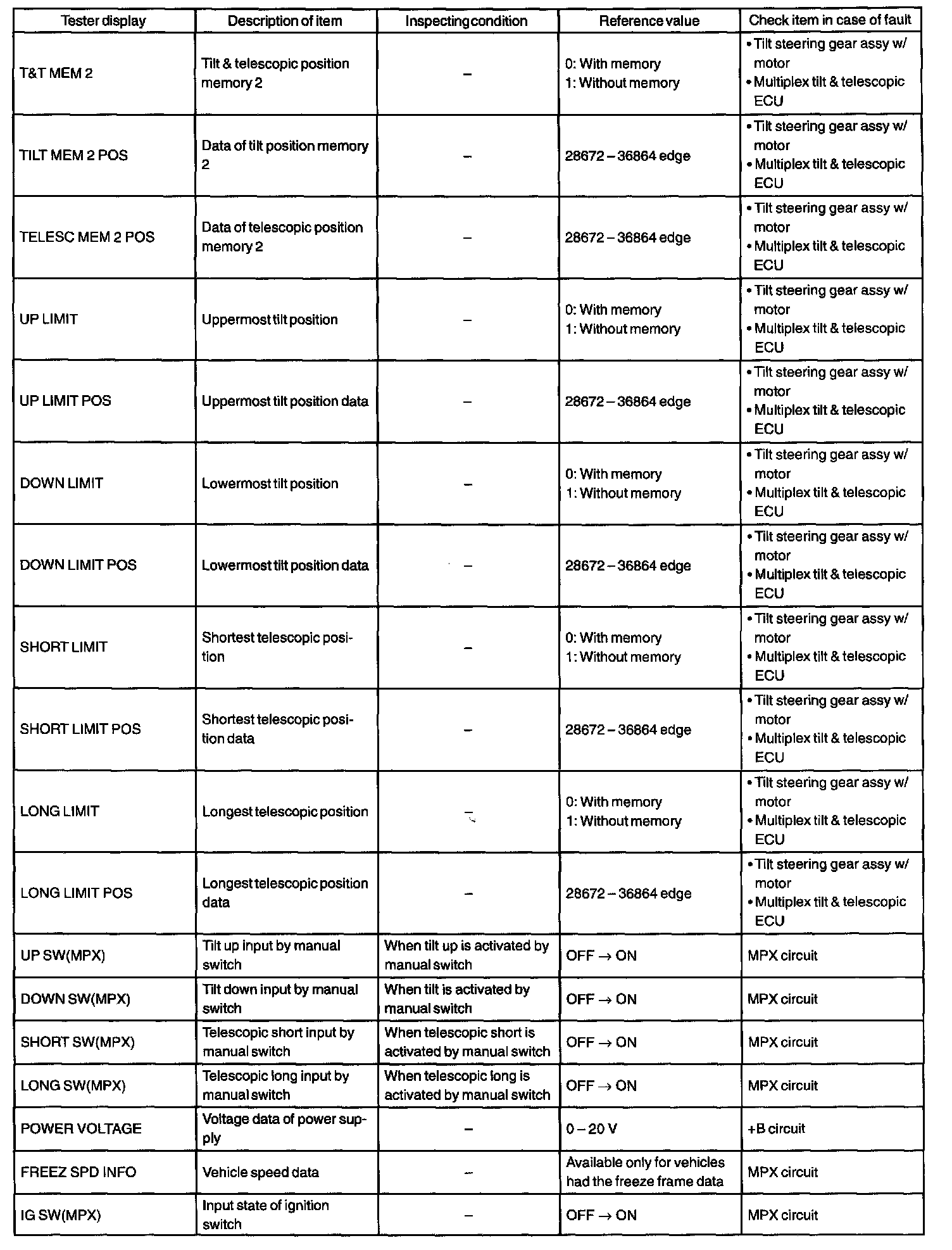 | Tester display | Description of item | Inspecting condition | Reference value | Check item in case of fault |
|---|---|---|---|---|
| T&T MEM 2 | Tilt & telescopic position memory 2 | – | 0: With memory 1: Without memory | • Tilt steering gear assy w/ motor • Multiplex tilt & telescopic ECU |
| TILT MEM 2 POS | Data of tilt position memory 2 | – | 28672 – 36864 edge | • Tilt steering gear assy w/ motor • Multiplex tilt & telescopic ECU |
| TELESC MEM 2 POS | Data of telescopic position memory 2 | – | 28672 – 36864 edge | • Tilt steering gear assy w/ motor • Multiplex tilt & telescopic ECU |
| UP LIMIT | Uppermost tilt position | – | 0: With memory 1: Without memory | • Tilt steering gear assy w/ motor • Multiplex tilt & telescopic ECU |
| UP LIMIT POS | Uppermost tilt position data | – | 28672 – 36864 edge | • Tilt steering gear assy w/ motor • Multiplex tilt & telescopic ECU |
| DOWN LIMIT | Lowermost tilt position | – | 0: With memory 1: Without memory | • Tilt steering gear assy w/ motor • Multiplex tilt & telescopic ECU |
| DOWN LIMIT POS | Lowermost tilt position data | – | 28672 – 36864 edge | • Tilt steering gear assy w/ motor • Multiplex tilt & telescopic ECU |
| SHORT LIMIT | Shortest telescopic position | – | 0: With memory 1: Without memory | • Tilt steering gear assy w/ motor • Multiplex tilt & telescopic ECU |
| SHORT LIMIT POS | Shortest telescopic position data | – | 28672 – 36864 edge | • Tilt steering gear assy w/ motor • Multiplex tilt & telescopic ECU |
| LONG LIMIT | Longest telescopic position | – | 0: With memory 1: Without memory | • Tilt steering gear assy w/ motor • Multiplex tilt & telescopic ECU |
| LONG LIMIT POS | Longest telescopic position data | – | 28672 – 36864 edge | • Tilt steering gear assy w/ motor • Multiplex tilt & telescopic ECU |
| UP SW(MPX) | Tilt up input by manual switch | When tilt up is activated by manual switch | OFF → ON | MPX circuit |
| DOWN SW(MPX) | Tilt down input by manual switch | When tilt is activated by manual switch | OFF → ON | MPX circuit |
| SHORT SW(MPX) | Telescopic short input by manual switch | When telescopic short is activated by manual switch | OFF → ON | MPX circuit |
| LONG SW(MPX) | Telescopic long input by manual switch | When telescopic long is activated by manual switch | OFF → ON | MPX circuit |
| POWER VOLTAGE | Voltage data of power supply | – | 0 – 20 V | +B circuit |
| FREEZ SPD INFO | Vehicle speed data | – | Available only for vehicles had the freeze frame data | MPX circuit |
| IG SW(MPX) | Input state of ignition switch | – | OFF → ON | MPX circuit |